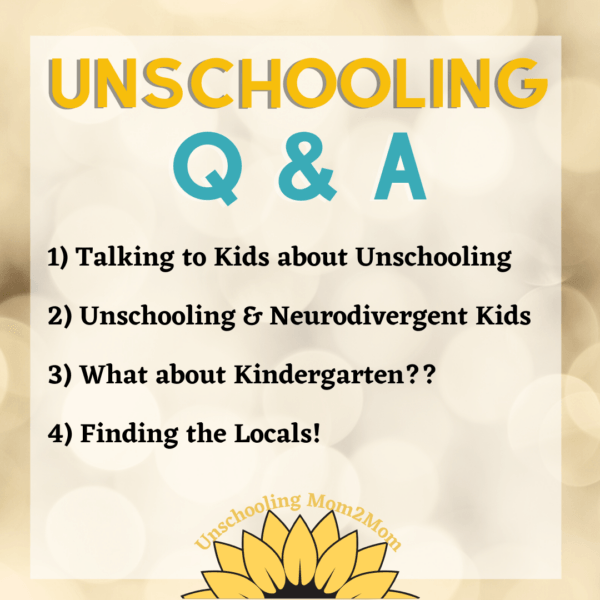 UNSCHOOLING
Q & A

1) Talking to Kids about Unschooling

2) Unschooling & Neurodivergent Kids

3) What about Kindergarten??

4) Finding the Locals!

Unschooling Mom2Mom